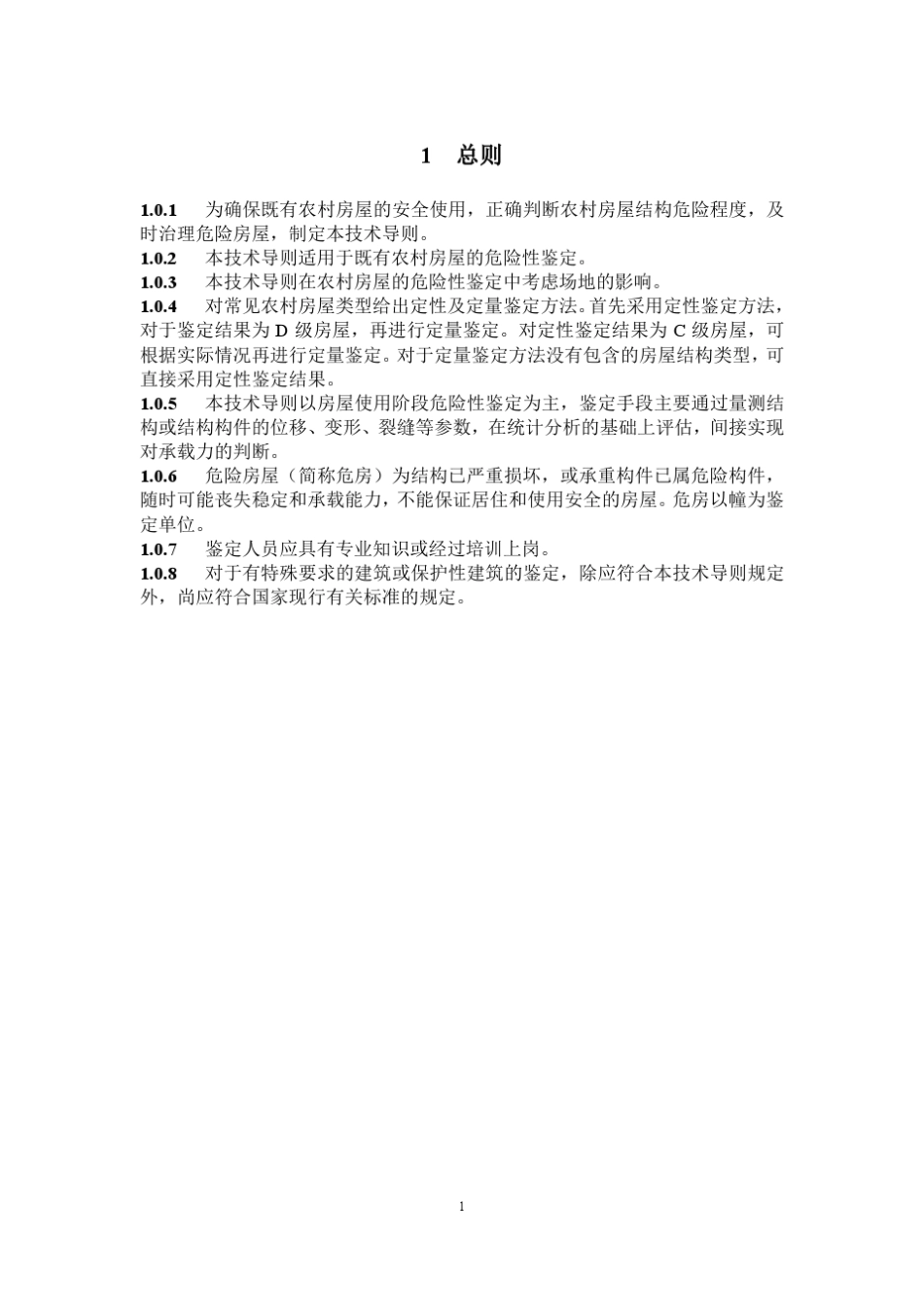 1 总则

1.0.1 为确保既有农村房屋的安全使用，正确判断农村房屋结构危险程度，及时治理危险房屋，制定本技术导则。

1.0.2 本技术导则适用于既有农村房屋的危险性鉴定。

1.0.3 本技术导则在农村房屋的危险性鉴定中考虑场地的影响。

1.0.4 对常见农村房屋类型给出定性及定量鉴定方法。首先采用定性鉴定方法，对于鉴定结果为 D 级房屋，再进行定量鉴定。对定性鉴定结果为 C 级房屋，可根据实际情况再进行定量鉴定。对于定量鉴定方法没有包含的房屋结构类型，可直接采用定性鉴定结果。

1.0.5 本技术导则以房屋使用阶段危险性鉴定为主，鉴定手段主要通过量测结构或结构构件的位移、变形、裂缝等参数，在统计分析的基础上评估，间接实现对承载力的判断。

1.0.6 危险房屋（简称危房）为结构已严重损坏，或承重构件已属危险构件，随时可能丧失稳定和承载能力，不能保证居住和使用安全的房屋。危房以幢为鉴定单位。

1.0.7 鉴定人员应具有专业知识或经过培训上岗。

1.0.8 对于有特殊要求的建筑或保护性建筑的鉴定，除应符合本技术导则规定外，尚应符合国家现行有关标准的规定。

1